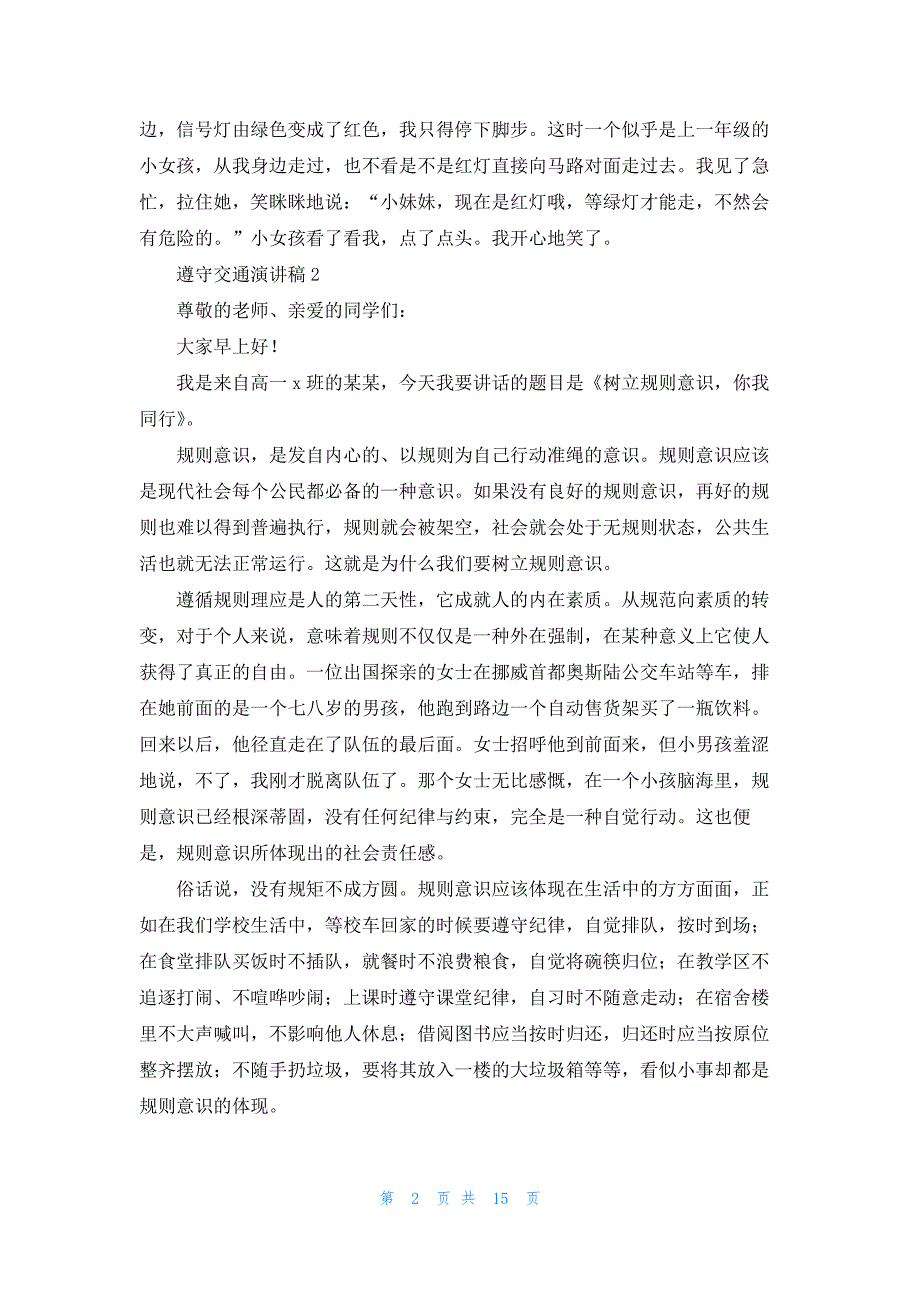 边，信号灯由绿色变成了红色，我只得停下脚步。这时一个似乎是上一年级的小女孩，从我身边走过，也不看是不是红灯直接向马路对面走过去。我见了急忙，拉住她，笑眯眯地说：“小妹妹，现在是红灯哦，等绿灯才能走，不然会有危险的。”小女孩看了看我，点了点头。我开心地笑了。

遵守交通演讲稿 2

尊敬的老师、亲爱的同学们：

大家早上好！

我是来自高一 x 班的某某，今天我要讲话的题目是《树立规则意识，你我同行》。

规则意识，是发自内心的、以规则为自己行动准绳的意识。规则意识应该是现代社会每个公民都必备的一种意识。如果没有良好的规则意识，再好的规则也难以得到普遍执行，规则就会被架空，社会就会处于无规则状态，公共生活也就无法正常运行。这就是为什么我们要树立规则意识。

遵循规则理应是人的第二天性，它成就人的内在素质。从规范向素质的转变，对于个人来说，意味着规则不仅仅是一种外在强制，在某种意义上它使人获得了真正的自由。一位出国探亲的女士在挪威首都奥斯陆公交车站等车，排在她前面的是一个七八岁的男孩，他跑到路边一个自动售货架买了一瓶饮料。回来以后，他径直走在了队伍的最后面。女士招呼他到前面来，但小男孩羞涩地说，不了，我刚才脱离队伍了。那个女士无比感慨，在一个小孩脑海里，规则意识已经根深蒂固，没有任何纪律与约束，完全是一种自觉行动。这也便是，规则意识所体现出的社会责任感。

俗话说，没有规矩不成方圆。规则意识应该体现在生活中的方方面面，正如在我们学校生活中，等校车回家的时候要遵守纪律，自觉排队，按时到场；在食堂排队买饭时不插队，就餐时不浪费粮食，自觉将碗筷归位；在教学区不追逐打闹、不喧哗吵闹；上课时遵守课堂纪律，自习时不随意走动；在宿舍楼里不大声喊叫，不影响他人休息；借阅图书应当按时归还，归还时应当按原位整齐摆放；不随手扔垃圾，要将其放入一楼的大垃圾箱等等，看似小事却都是规则意识的体现。

第 2 页 共 15 页